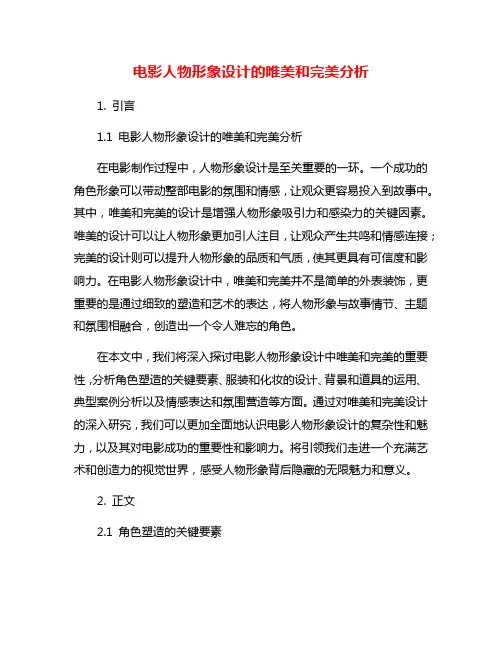 电影人物形象设计的唯美和完美分析

1. 引言

1.1 电影人物形象设计的唯美和完美分析

在电影制作过程中，人物形象设计是至关重要的一环。一个成功的角色形象可以带动整部电影的氛围和情感，让观众更容易投入到故事中。其中，唯美和完美的设计是增强人物形象吸引力和感染力的关键因素。唯美的设计可以让人物形象更加引人注目，让观众产生共鸣和情感连接；完美的设计则可以提升人物形象的品质和气质，使其更具有可信度和影响力。在电影人物形象设计中，唯美和完美并不是简单的外表装饰，更重要的是通过细致的塑造和艺术的表达，将人物形象与故事情节、主题和氛围相融合，创造出一个令人难忘的角色。

在本文中，我们将深入探讨电影人物形象设计中唯美和完美的重要性，分析角色塑造的关键要素、服装和化妆的设计、背景和道具的运用、典型案例分析以及情感表达和氛围营造等方面。通过对唯美和完美设计的深入研究，我们可以更加全面地认识电影人物形象设计的复杂性和魅力，以及其对电影成功的重要性和影响力。将引领我们走进一个充满艺术和创造力的视觉世界，感受人物形象背后隐藏的无限魅力和意义。

2. 正文

2.1 角色塑造的关键要素